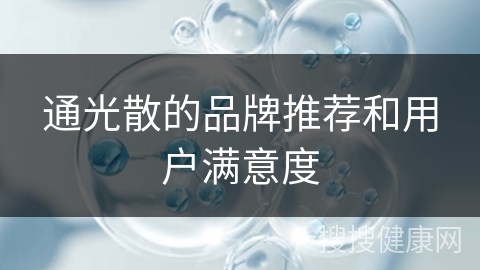 通光散的品牌推荐和用户满意度

搜搜健康网